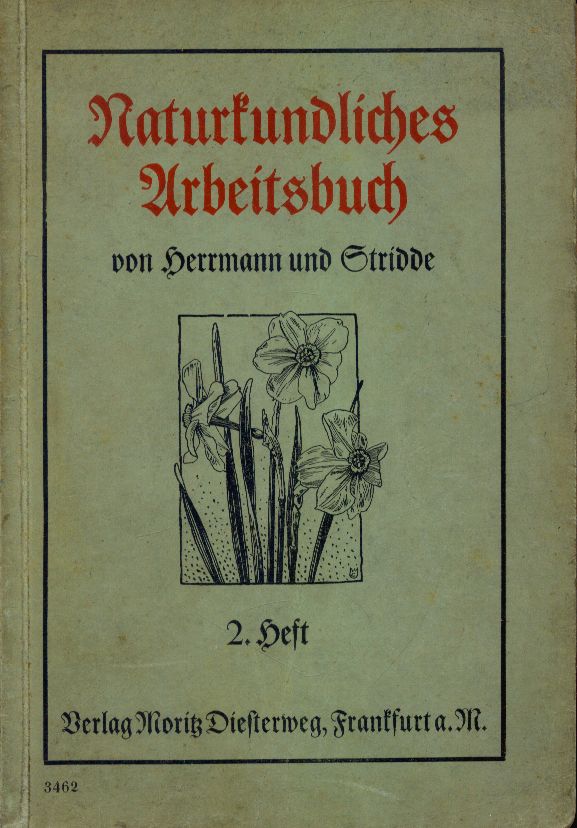 Naturkundliches Arbeitsbuch

von Herrmann und Stridde

2. Heft

Verlag Moritz Diesterweg, Frankfurt a. M.

3462